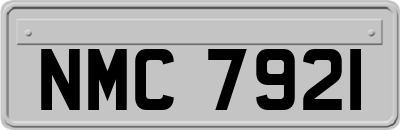 NMC 7921